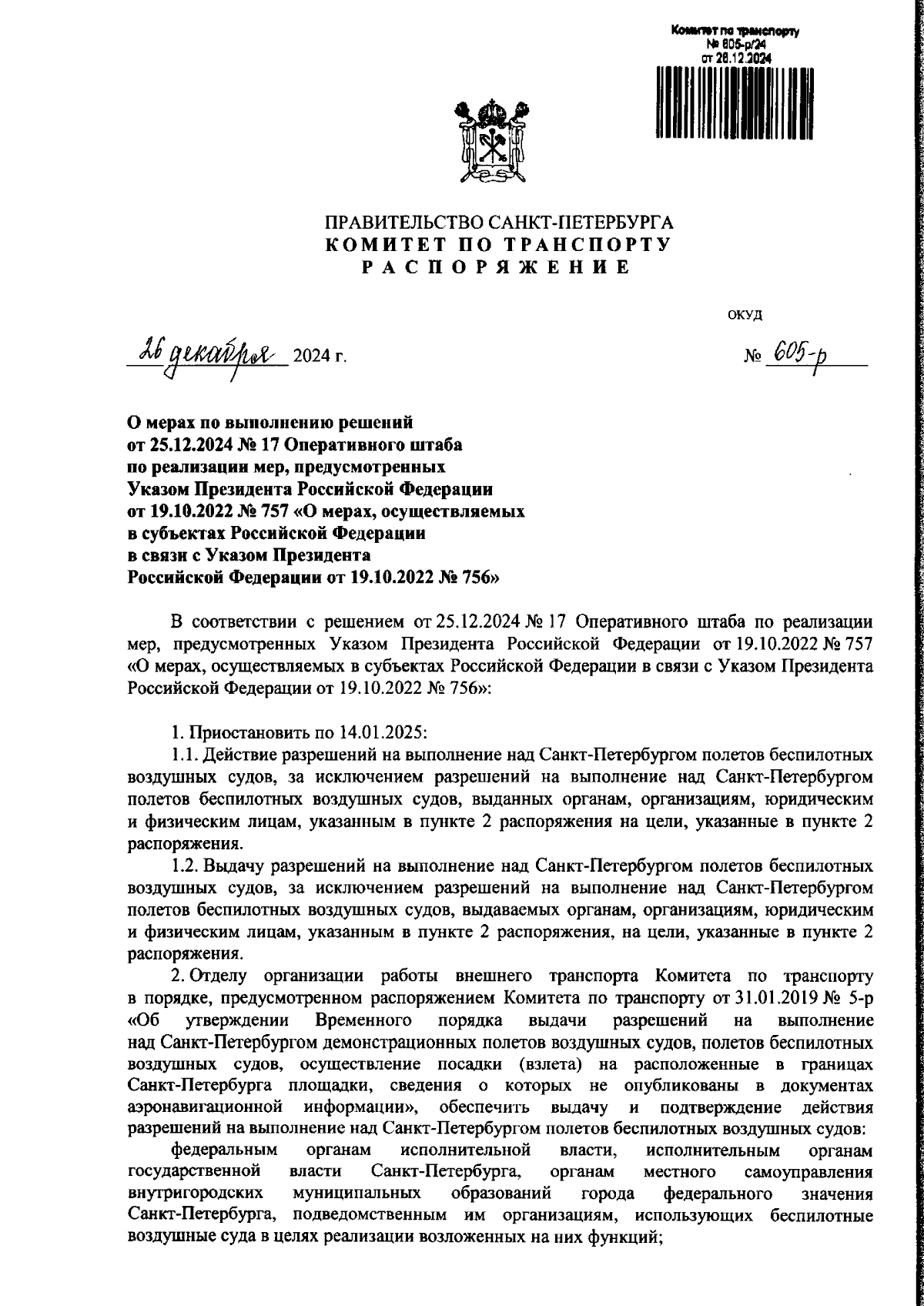 Комитет по транспорту
№ 605-р/24
от 26.12.2024

ПРАВИТЕЛЬСТВО САНКТ-ПЕТЕРБУРГА
КОМИТЕТ ПО ТРАНСПОРТУ
РАСПОРЯЖЕНИЕ

ОКУД

26 декабря 2024 г.

№ 605-р

О мерах по выполнению решений от 25.12.2024 № 17 Оперативного штаба по реализации мер, предусмотренных Указом Президента Российской Федерации от 19.10.2022 № 757 «О мерах, осуществляемых в субъектах Российской Федерации в связи с Указом Президента Российской Федерации от 19.10.2022 № 756»

В соответствии с решением от 25.12.2024 № 17 Оперативного штаба по реализации мер, предусмотренных Указом Президента Российской Федерации от 19.10.2022 № 757 «О мерах, осуществляемых в субъектах Российской Федерации в связи с Указом Президента Российской Федерации от 19.10.2022 № 756»:

1. Приостановить по 14.01.2025:
1.1. Действие разрешений на выполнение над Санкт-Петербургом полетов беспилотных воздушных судов, за исключением разрешений на выполнение над Санкт-Петербургом полетов беспилотных воздушных судов, выданных органам, организациям, юридическим и физическим лицам, указанным в пункте 2 распоряжения на цели, указанные в пункте 2 распоряжения.
1.2. Выдачу разрешений на выполнение над Санкт-Петербургом полетов беспилотных воздушных судов, за исключением разрешений на выполнение над Санкт-Петербургом полетов беспилотных воздушных судов, выдаваемых органам, организациям, юридическим и физическим лицам, указанным в пункте 2 распоряжения, на цели, указанные в пункте 2 распоряжения.
2. Отделу организации работы внешнего транспорта Комитета по транспорту в порядке, предусмотренном распоряжением Комитета по транспорту от 31.01.2019 № 5-р «Об утверждении Временного порядка выдачи разрешений на выполнение над Санкт-Петербургом демонстрационных полетов воздушных судов, полетов беспилотных воздушных судов, осуществление посадки (взлета) на расположенные в границах Санкт-Петербурга площадки, сведения о которых не опубликованы в документах аэронавигационной информации», обеспечить выдачу и подтверждение действия разрешений на выполнение над Санкт-Петербургом полетов беспилотных воздушных судов:
федеральным органам исполнительной власти, исполнительным органам государственной власти Санкт-Петербурга, органам местного самоуправления внутригородских муниципальных образований города федерального значения Санкт-Петербурга, подведомственным им организациям, использующих беспилотные воздушные суда в целях реализации возложенных на них функций;